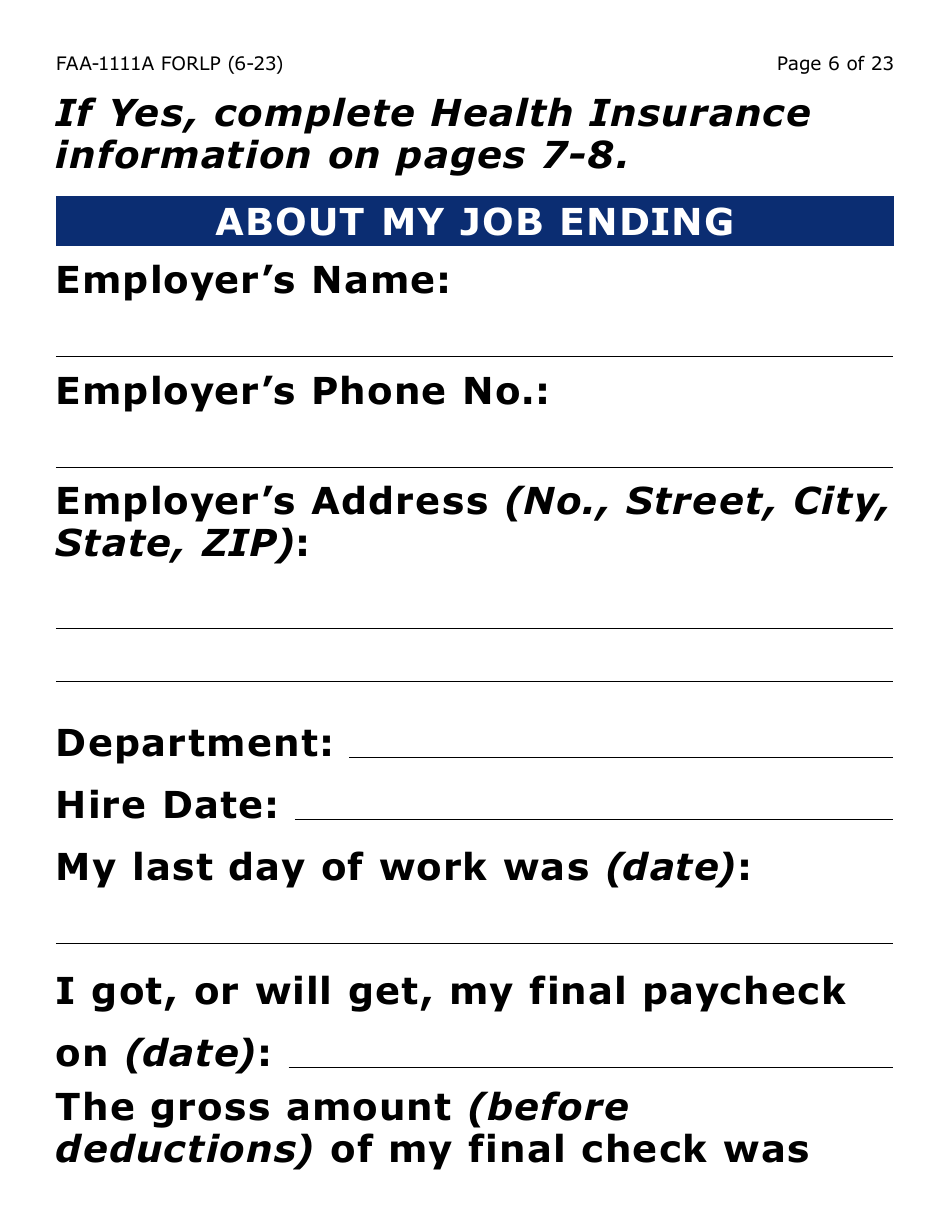 FAA-1111A FORLP (6-23)

Page 6 of 23

If Yes, complete Health Insurance information on pages 7-8.

ABOUT MY JOB ENDING

Employer's Name:

Employer's Phone No.:

Employer's Address (No., Street, City, State, ZIP):

Department:

Hire Date:

My last day of work was (date):

I got, or will get, my final paycheck on (date):

The gross amount (before deductions) of my final check was